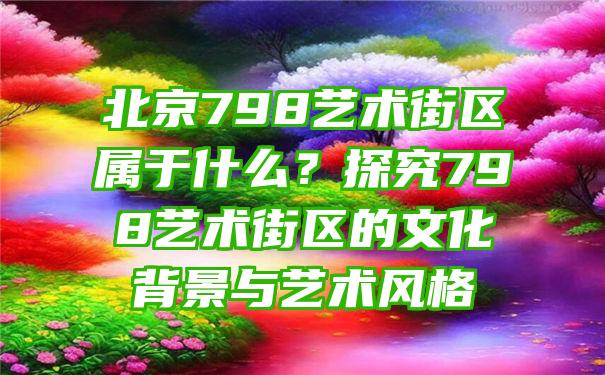 北京798艺术街区属于什么？探究798艺术街区的文化背景与艺术风格